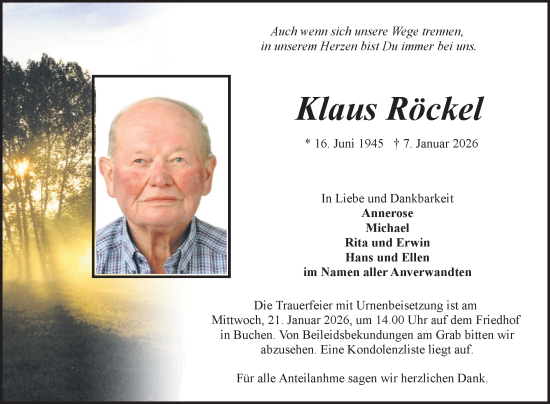 Auch wenn sich unsere Wege trennen,
in unserem Herzen bist Du immer bei uns.

Klaus Röckel

* 16. Juni 1945 † 7. Januar 2026

In Liebe und Dankbarkeit
Annerose
Michael
Rita und Erwin
Hans und Ellen
im Namen aller Anverwandten

Die Trauerfeier mit Urnenbeisetzung ist am Mittwoch, 21. Januar 2026, um 14.00 Uhr auf dem Friedhof in Buchen. Von Beileidsbekundungen am Grab bitten wir abzusehen. Eine Kondolenzliste liegt auf.

Für alle Anteilanhme sagen wir herzlichen Dank.